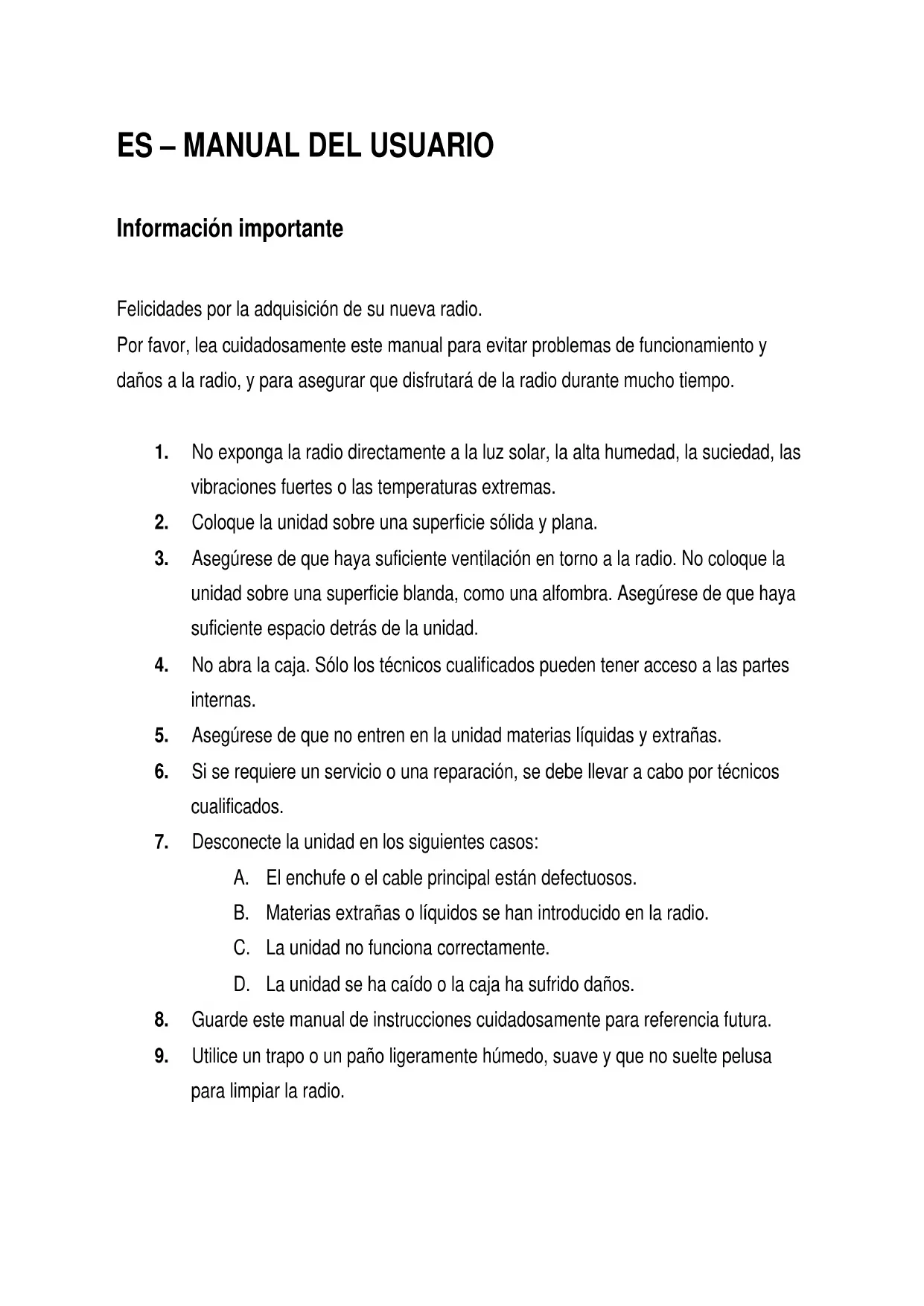 ES – MANUAL DEL USUARIO

Información importante

Felicidades por la adquisición de su nueva radio.
Por favor, lea cuidadosamente este manual para evitar problemas de funcionamiento y daños a la radio, y para asegurar que disfrutará de la radio durante mucho tiempo.

1. No exponga la radio directamente a la luz solar, la alta humedad, la suciedad, las vibraciones fuertes o las temperaturas extremas.
2. Coloque la unidad sobre una superficie sólida y plana.
3. Asegúrese de que haya suficiente ventilación en torno a la radio. No coloque la unidad sobre una superficie blanda, como una alfombra. Asegúrese de que haya suficiente espacio detrás de la unidad.
4. No abra la caja. Sólo los técnicos cualificados pueden tener acceso a las partes internas.
5. Asegúrese de que no entren en la unidad materias líquidas y extrañas.
6. Si se requiere un servicio o una reparación, se debe llevar a cabo por técnicos cualificados.
7. Desconecte la unidad en los siguientes casos:
A. El enchufe o el cable principal están defectuosos.
B. Materias extrañas o líquidos se han introducido en la radio.
C. La unidad no funciona correctamente.
D. La unidad se ha caído o la caja ha sufrido daños.
8. Guarde este manual de instrucciones cuidadosamente para referencia futura.
9. Utilice un trapo o un paño ligeramente húmedo, suave y que no suelte pelusa para limpiar la radio.